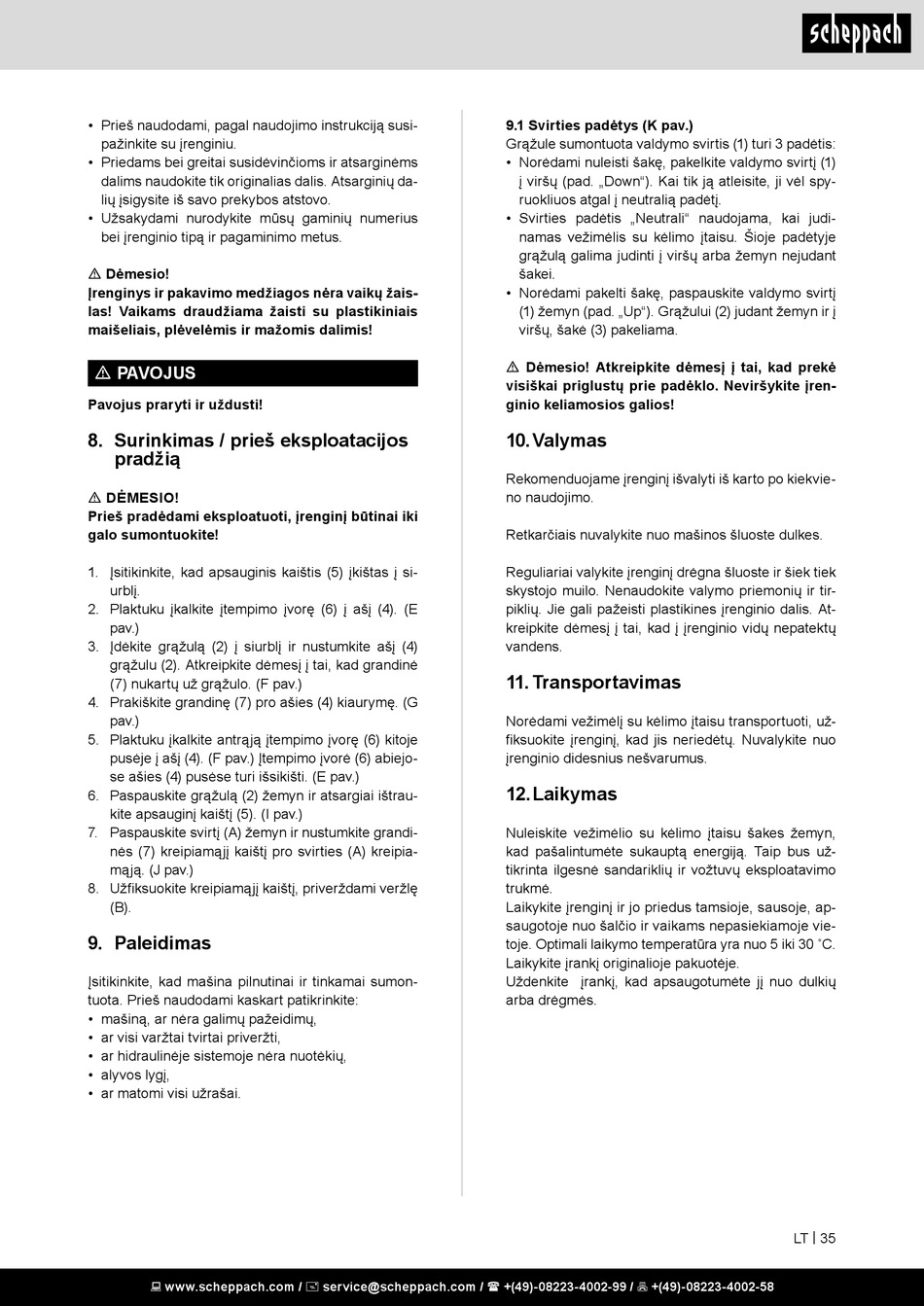 scheppach

• Prieš naudodami, pagal naudojimo instrukciją susipažinkite su įrenginiu.
• Priedams bei greitai susidėvinčioms ir atsarginėms dalims naudokite tik originalias dalis. Atsarginių dalių įsigysite iš savo prekybos atstovo.
• Užsakydami nurodykite mūsų gaminių numerius bei įrenginio tipą ir pagaminimo metus.

⚠ Dėmesio!
Įrenginys ir pakavimo medžiagos nėra vaikų žaislas! Vaikams draudžiama žaisti su plastikiniais maišeliais, plėvelėmis ir mažomis dalimis!

⚠ PAVOJUS
Pavojus praryti ir uždusti!

8. Surinkimas / prieš eksploatacijos pradžią

⚠ DĖMESIO!
Prieš pradėdami eksploatuoti, įrenginį būtinai iki galo sumontuokite!

1. Įsitikinkite, kad apsauginis kaištis (5) įkištas į siurblį.
2. Plaktuku įkalkite įtempimo įvorę (6) į ašį (4). (E pav.)
3. Įdėkite grąžulą (2) į siurblį ir nustumkite ašį (4) grąžulu (2). Atkreipkite dėmesį į tai, kad grandinė (7) nukartų už grąžulo. (F pav.)
4. Prakiškite grandinę (7) pro ašies (4) kiaurymę. (G pav.)
5. Plaktuku įkalkite antrąją įtempimo įvorę (6) kitoje pusėje į ašį (4). (F pav.) Įtempimo įvorė (6) abiejose ašies (4) pusėse turi išsikišti. (E pav.)
6. Paspauskite grąžulą (2) žemyn ir atsargiai ištraukite apsauginį kaištį (5). (I pav.)
7. Paspauskite svirtį (A) žemyn ir nustumkite grandinės (7) kreipiamąjį kaištį pro svirties (A) kreipiamąją. (J pav.)
8. Užfiksuokite kreipiamąjį kaištį, priverždami veržlę (B).

9. Paleidimas

Įsitikinkite, kad mašina pilnutinai ir tinkamai sumontuota. Prieš naudodami kaskart patikrinkite:
• mašiną, ar nėra galimų pažeidimų,
• ar visi varžtai tvirtai priveržti,
• ar hidraulinėje sistemoje nėra nuotėkių,
• alyvos lygį,
• ar matomi visi užrašai.

9.1 Svirties padėtys (K pav.)
Grąžule sumontuota valdymo svirtis (1) turi 3 padėtis:
• Norėdami nuleisti šakę, pakelkite valdymo svirtį (1) į viršų (pad. „Down“). Kai tik ją atleisite, ji vėl spyruokliuos atgal į neutralią padėtį.
• Svirties padėtis „Neutrali“ naudojama, kai judinamas vežimėlis su kėlimo įtaisu. Šioje padėtyje grąžulą galima judinti į viršų arba žemyn nejudant šakei.
• Norėdami pakelti šakę, paspauskite valdymo svirtį (1) žemyn (pad. „Up“). Grąžului (2) judant žemyn ir į viršų, šakė (3) pakeliama.

⚠ Dėmesio! Atkreipkite dėmesį į tai, kad prekė visiškai priglustų prie padėklo. Neviršykite įrenginio keliamosios galios!

10. Valymas

Rekomenduojame įrenginį išvalyti iš karto po kiekvieno naudojimo.

Retkarčiais nuvalykite nuo mašinos šluoste dulkes.

Reguliariai valykite įrenginį drėgna šluoste ir šiek tiek skystojo muilo. Nenaudokite valymo priemonių ir tirpiklių. Jie gali pažeisti plastikines įrenginio dalis. Atkreipkite dėmesį į tai, kad į įrenginio vidų nepatektų vandens.

11. Transportavimas

Norėdami vežimėlį su kėlimo įtaisu transportuoti, užfiksuokite įrenginį, kad jis neriedėtų. Nuvalykite nuo įrenginio didesnius nešvarumus.

12. Laikymas

Nuleiskite vežimėlio su kėlimo įtaisu šakes žemyn, kad pašalintumėte sukauptą energiją. Taip bus užtikrinta ilgesnė sandariklių ir vožtuvų eksploatavimo trukmė.
Laikykite įrenginį ir jo priedus tamsioje, sausoje, apsaugotoje nuo šalčio ir vaikams nepasiekiamoje vietoje. Optimali laikymo temperatūra yra nuo 5 iki 30 ˚C. Laikykite įrankį originalioje pakuotėje.
Uždenkite įrankį, kad apsaugotumėte jį nuo dulkių arba drėgmės.

LT | 35

www.scheppach.com / service@scheppach.com / +(49)-08223-4002-99 / +(49)-08223-4002-58